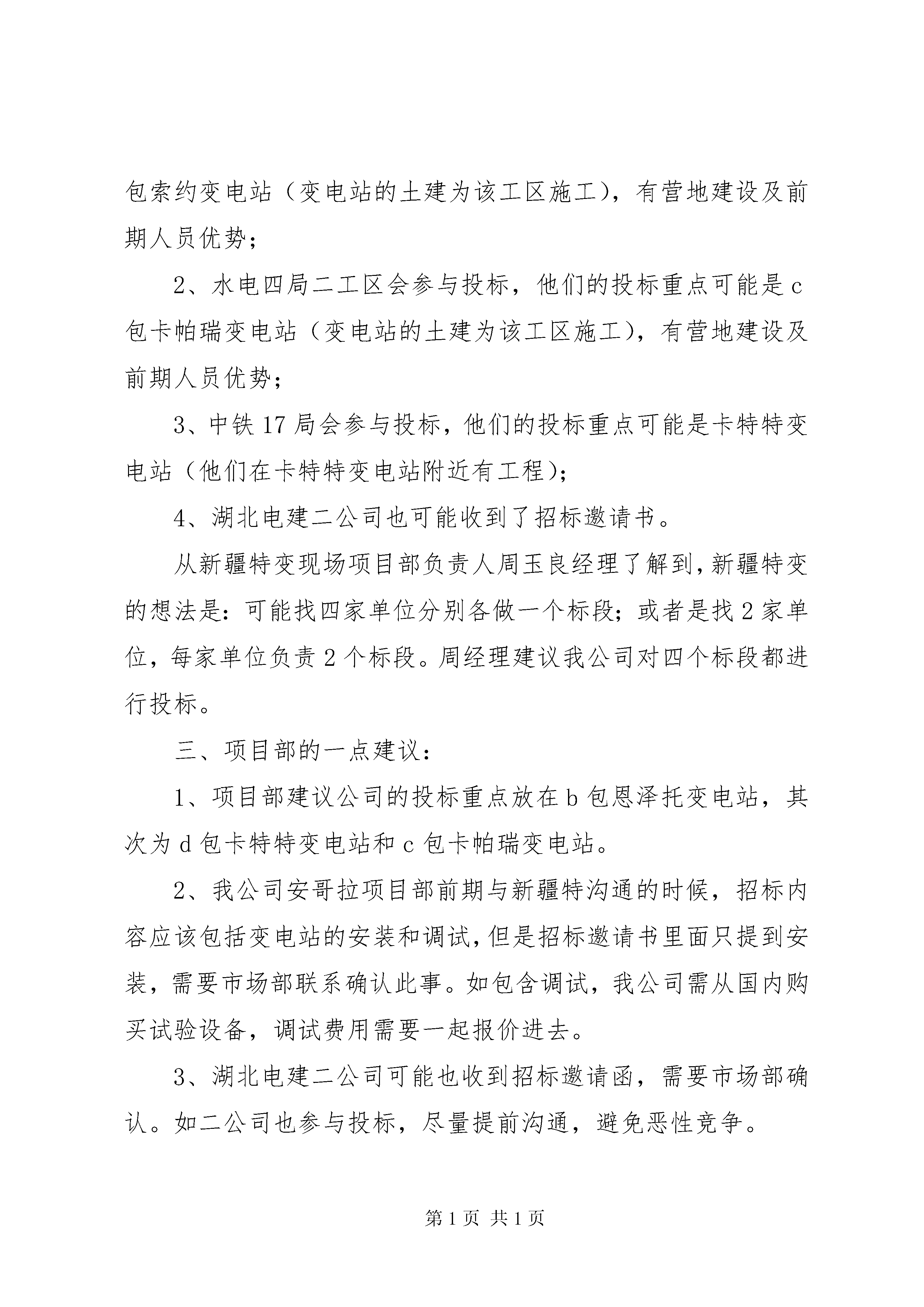 包索约变电站（变电站的土建为该工区施工），有营地建设及前期人员优势；

2、水电四局二工区会参与投标，他们的投标重点可能是c包卡帕瑞变电站（变电站的土建为该工区施工），有营地建设及前期人员优势；

3、中铁17局会参与投标，他们的投标重点可能是卡特特变电站（他们在卡特特变电站附近有工程）；

4、湖北电建二公司也可能收到了招标邀请书。

从新疆特变现场项目部负责人周玉良经理了解到，新疆特变的想法是：可能找四家单位分别各做一个标段；或者是找2家单位，每家单位负责2个标段。周经理建议我公司对四个标段都进行投标。

三、项目部的一点建议：

1、项目部建议公司的投标重点放在b包恩泽托变电站，其次为d包卡特特变电站和c包卡帕瑞变电站。

2、我公司安哥拉项目部前期与新疆特沟通的时候，招标内容应该包括变电站的安装和调试，但是招标邀请书里面只提到安装，需要市场部联系确认此事。如包含调试，我公司需从国内购买试验设备，调试费用需要一起报价进去。

3、湖北电建二公司可能也收到招标邀请函，需要市场部确认。如二公司也参与投标，尽量提前沟通，避免恶性竞争。

第1页 共1页